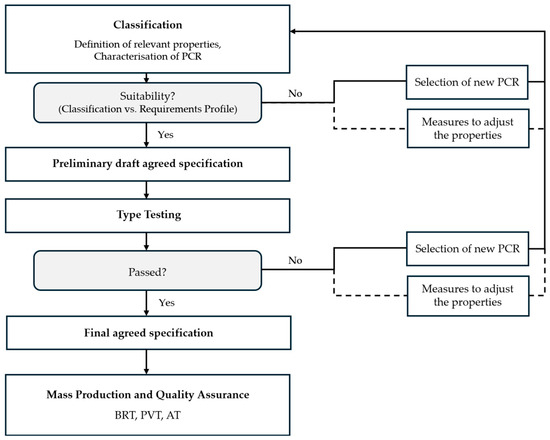 Classification
Definition of relevant properties, Characterisation of PCR

Suitability?
(Classification vs. Requirements Profile)

No

Selection of new PCR

Measures to adjust the properties

Yes

Preliminary draft agreed specification

Type Testing

Passed?

No

Selection of new PCR

Measures to adjust the properties

Yes

Final agreed specification

Mass Production and Quality Assurance
BRT, PVT, AT